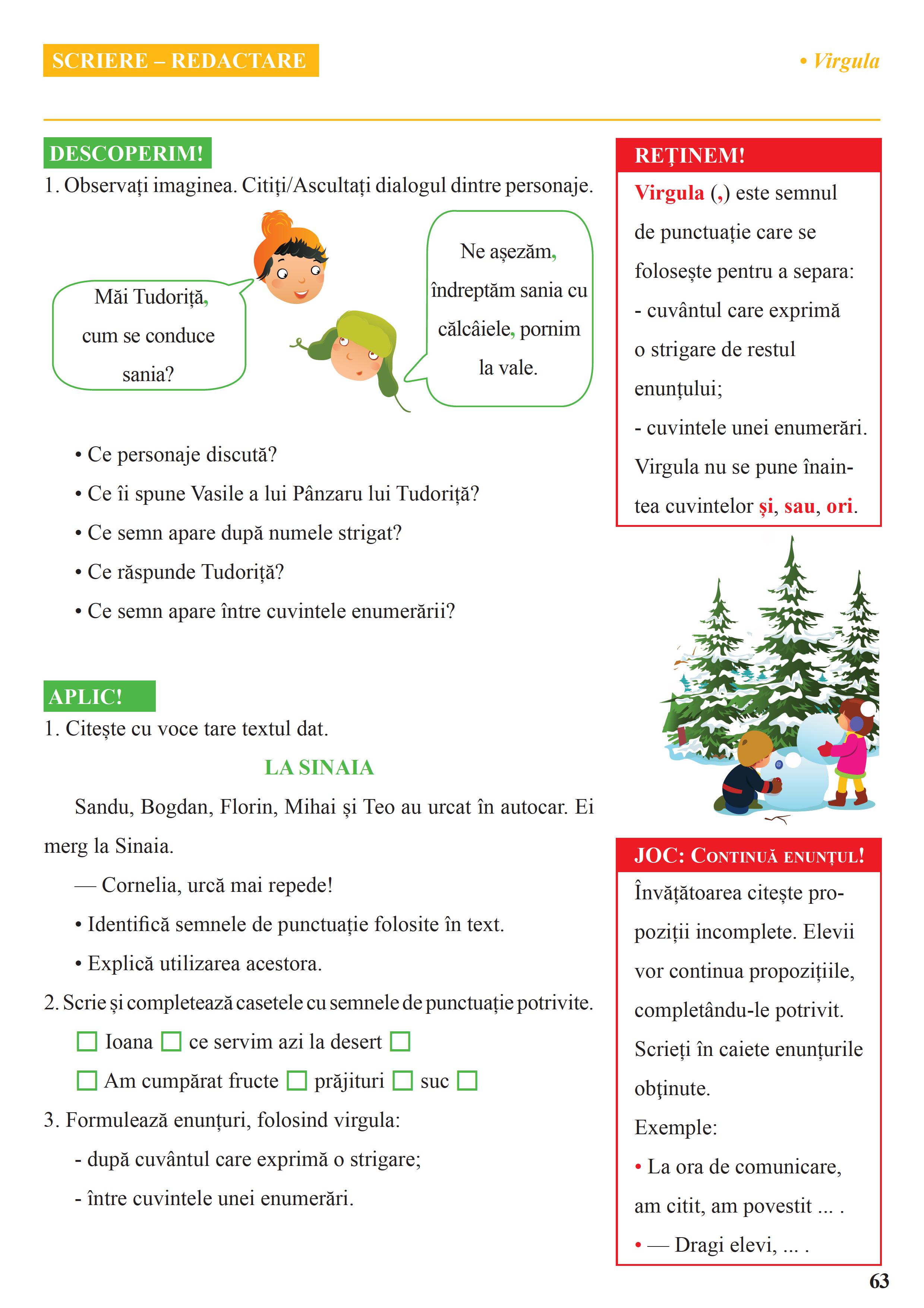 SCRIERE – REDACTARE

• Virgula

DESCOPERIM!

1. Observați imaginea. Citiți/Ascultați dialogul dintre personaje.

Măi Tudoriță, cum se conduce sania?

Ne așezăm, îndreptăm sania cu călcâiele, pornim la vale.

• Ce personaje discută?
• Ce îi spune Vasile a lui Pânzaru lui Tudoriță?
• Ce semn apare după numele strigat?
• Ce răspunde Tudoriță?
• Ce semn apare între cuvintele enumerării?

APLIC!

1. Citește cu voce tare textul dat.

LA SINAIA

Sandu, Bogdan, Florin, Mihai și Teo au urcat în autocar. Ei merg la Sinaia.

— Cornelia, urcă mai repede!

• Identifică semnele de punctuație folosite în text.
• Explică utilizarea acestora.

2. Scrie și completează casetele cu semnele de punctuație potrivite.

☐ Ioana ☐ ce servim azi la desert ☐

☐ Am cumpărat fructe ☐ prăjituri ☐ suc ☐

3. Formulează enunțuri, folosind virgula:

- după cuvântul care exprimă o strigare;

- între cuvintele unei enumerări.

REȚINEM!

Virgula (,) este semnul de punctuație care se folosește pentru a separa:
- cuvântul care exprimă o strigare de restul enunțului;
- cuvintele unei enumerări.
Virgula nu se pune înaintea cuvintelor și, sau, ori.

JOC: CONTINUĂ ENUNȚUL!

Învățătoarea citește propoziții incomplete. Elevii vor continua propozițiile, completându-le potrivit. Scrieți în caiete enunțurile obținute.

Exemple:
• La ora de comunicare, am citit, am povestit ... .
• — Dragi elevi, ... .

63